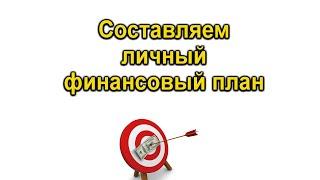 Составляем личный финансовый план